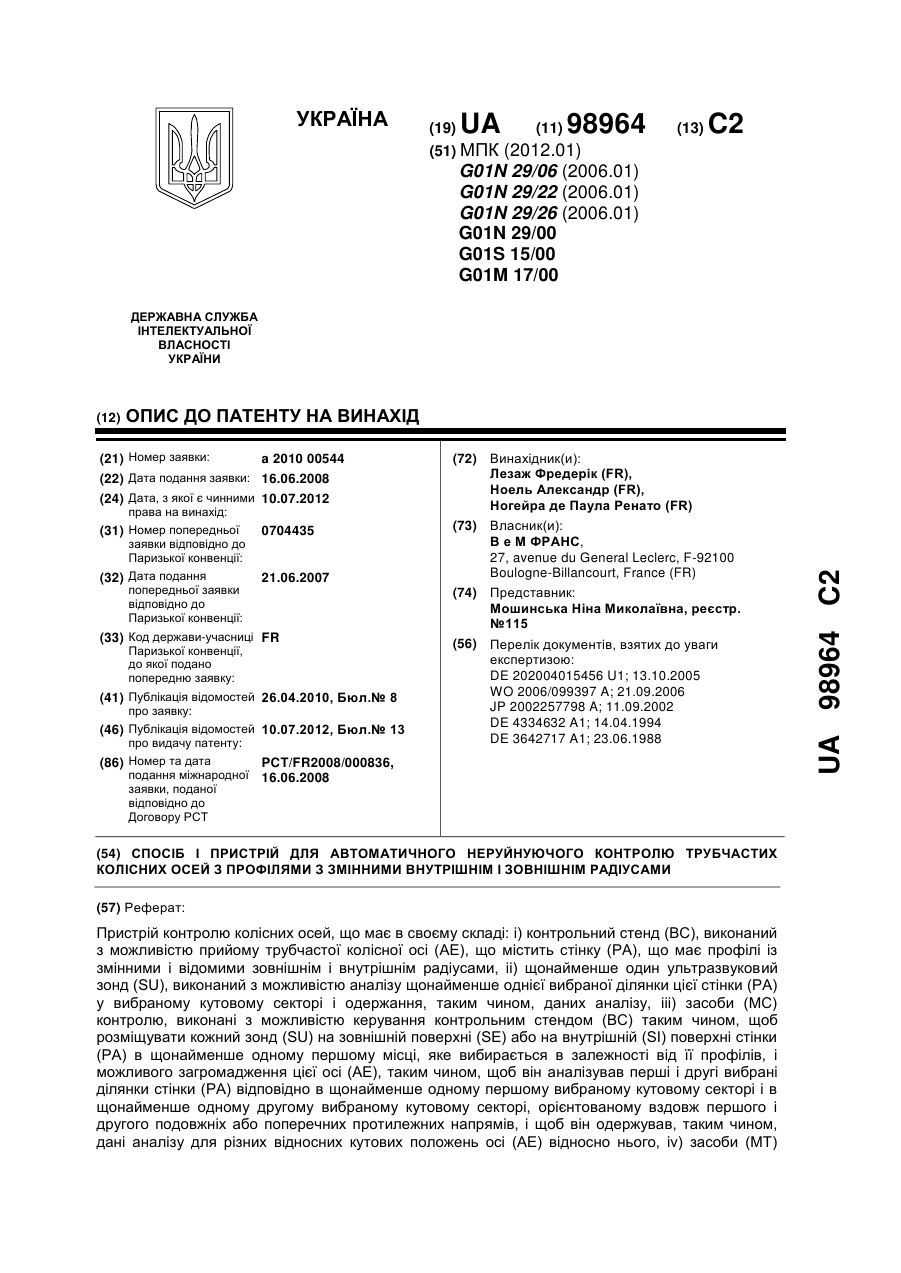 УКРАЇНА

(19) UA (11) 98964 (13) C2

(51) МПК (2012.01)
G01N 29/06 (2006.01)
G01N 29/22 (2006.01)
G01N 29/26 (2006.01)
G01N 29/00
G01S 15/00
G01M 17/00

ДЕРЖАВНА СЛУЖБА ІНТЕЛЕКТУАЛЬНОЇ ВЛАСНОСТІ УКРАЇНИ

(12) ОПИС ДО ПАТЕНТУ НА ВИНАХІД

(21) Номер заявки: a 2010 00544
(22) Дата подання заявки: 16.06.2008
(24) Дата, з якої є чинними права на винахід: 10.07.2012
(31) Номер попередньої заявки відповідно до Паризької конвенції: 0704435
(32) Дата подання попередньої заявки відповідно до Паризької конвенції: 21.06.2007
(33) Код держави-учасниці Паризької конвенції, до якої подано попередню заявку: FR
(41) Публікація відомостей про заявку: 26.04.2010, Бюл.№ 8
(46) Публікація відомостей про видачу патенту: 10.07.2012, Бюл.№ 13
(86) Номер та дата подання міжнародної заявки, поданої відповідно до Договору PCT: PCT/FR2008/000836, 16.06.2008

(72) Винахідник(и):
Лезаж Фредерік (FR),
Ноель Александр (FR),
Ногейра де Паула Ренато (FR)
(73) Власник(и):
В е М ФРАНС,
27, avenue du General Leclerc, F-92100 Boulogne-Billancourt, France (FR)
(74) Представник:
Мошинська Ніна Миколаївна, реєстр. №115
(56) Перелік документів, взятих до уваги експертизою:
DE 202004015456 U1; 13.10.2005
WO 2006/099397 A; 21.09.2006
JP 2002257798 A; 11.09.2002
DE 4334632 A1; 14.04.1994
DE 3642717 A1; 23.06.1988

UA 98964 C2

(54) СПОСІБ І ПРИСТРІЙ ДЛЯ АВТОМАТИЧНОГО НЕРУЙНУЮЧОГО КОНТРОЛЮ ТРУБЧАСТИХ КОЛІСНИХ ОСЕЙ З ПРОФІЛЯМИ З ЗМІННИМИ ВНУТРІШНІМ І ЗОВНІШНІМ РАДІУСАМИ

(57) Реферат:

Пристрій контролю колісних осей, що має в своєму складі: і) контрольний стенд (ВС), виконаний з можливістю прийому трубчастої колісної осі (АЕ), що містить стінку (РА), що має профілі із змінними і відомими зовнішнім і внутрішнім радіусами, іі) щонайменше один ультразвуковий зонд (SU), виконаний з можливістю аналізу щонайменше однієї вибраної ділянки цієї стінки (РА) у вибраному кутовому секторі і одержання, таким чином, даних аналізу, ііі) засоби (МС) контролю, виконані з можливістю керування контрольним стендом (ВС) таким чином, щоб розміщувати кожний зонд (SU) на зовнішній поверхні (SE) або на внутрішній (SI) поверхні стінки (РА) в щонайменше одному першому місці, яке вибирається в залежності від її профілів, і можливого загромадження цієї осі (АЕ), таким чином, щоб він аналізував перші і другі вибрані ділянки стінки (РА) відповідно в щонайменше одному першому вибраному кутовому секторі і в щонайменше одному другому вибраному кутовому секторі, орієнтованому вздовж першого і другого подовжніх або поперечних протилежних напрямів, і щоб він одержував, таким чином, дані аналізу для різних відносних кутових положень осі (АЕ) відносно нього, iv) засоби (МТ)